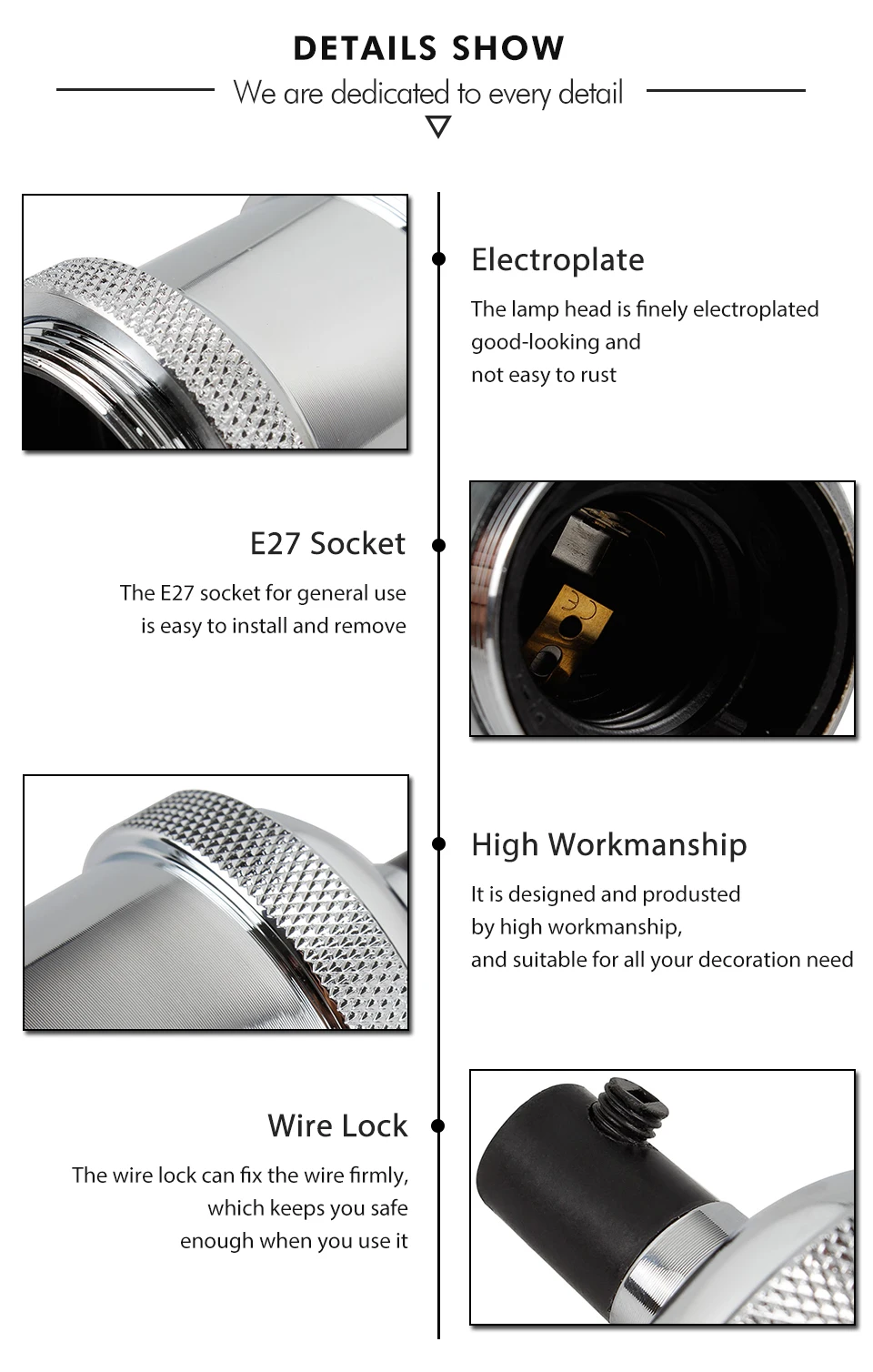 DETAILS SHOW

We are dedicated to every detail

Electroplate

The lamp head is finely electroplated
good-looking and
not easy to rust

E27 Socket

The E27 socket for general use
is easy to install and remove

High Workmanship

It is designed and produsted
by high workmanship,
and suitable for all your decoration need

Wire Lock

The wire lock can fix the wire firmly,
which keeps you safe
enough when you use it